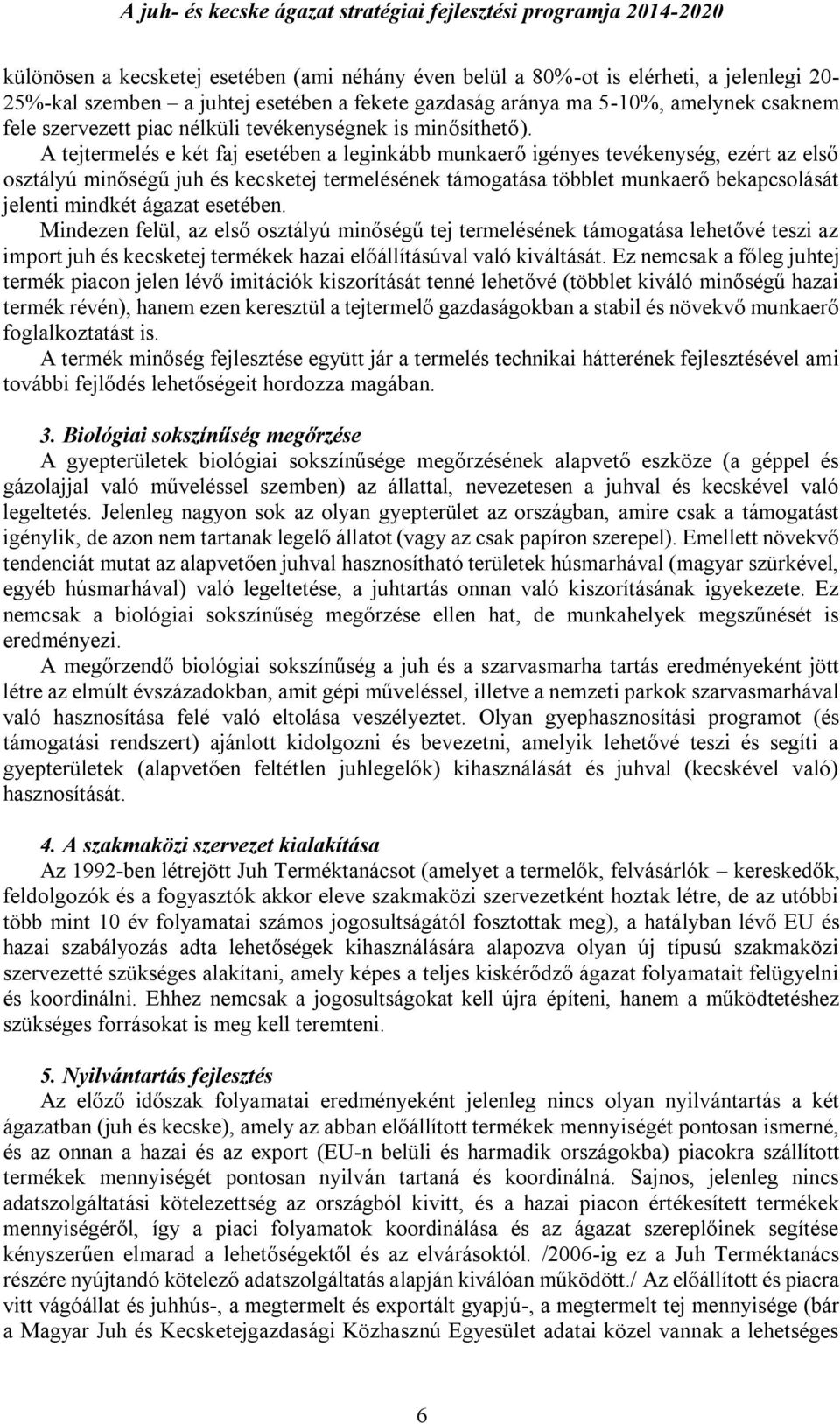 A juh- és kecske ágazat stratégiai fejlesztési programja 2014-2020

különösen a kecsketej esetében (ami néhány éven belül a 80%-ot is elérheti, a jelenlegi 20-25%-kal szemben – a juhtej esetében a fekete gazdaság aránya ma 5-10%, amelynek csaknem fele szervezett piac nélküli tevékenységnek is minősíthető).

A tejtermelés e két faj esetében a leginkább munkaerő igényes tevékenység, ezért az első osztályú minőségű juh és kecsketej termelésének támogatása többlet munkaerő bekapcsolását jelenti mindkét ágazat esetében.

Mindezen felül, az első osztályú minőségű tej termelésének támogatása lehetővé teszi az import juh és kecsketej termékek hazai előállításúval való kiváltását. Ez nemcsak a főleg juhtej termék piacon jelen lévő imitációk kiszorítását tenné lehetővé (többlet kiváló minőségű hazai termék révén), hanem ezen keresztül a tejtermelő gazdaságokban a stabil és növekvő munkaerő foglalkoztatást is.

A termék minőség fejlesztése együtt jár a termelés technikai hátterének fejlesztésével ami további fejlődés lehetőségeit hordozza magában.

3. Biológiai sokszínűség megőrzése
A gyepterületek biológiai sokszínűsége megőrzésének alapvető eszköze (a géppel és gázolajjal való műveléssel szemben) az állattal, nevezetesen a juhval és kecskével való legeltetés. Jelenleg nagyon sok az olyan gyepterület az országban, amire csak a támogatást igénylik, de azon nem tartanak legelő állatot (vagy az csak papíron szerepel). Emellett növekvő tendenciát mutat az alapvetően juhval hasznosítható területek húsmarhával (magyar szürkével, egyéb húsmarhával) való legeltetése, a juhtartás onnan való kiszorításának igyekezete. Ez nemcsak a biológiai sokszínűség megőrzése ellen hat, de munkahelyek megszűnését is eredményezi.

A megőrzendő biológiai sokszínűség a juh és a szarvasmarha tartás eredményeként jött létre az elmúlt évszázadokban, amit gépi műveléssel, illetve a nemzeti parkok szarvasmarhával való hasznosítása felé való eltolása veszélyeztet. Olyan gyephasznosítási programot (és támogatási rendszert) ajánlott kidolgozni és bevezetni, amelyik lehetővé teszi és segíti a gyepterületek (alapvetően feltétlen juhlegelők) kihasználását és juhval (kecskével való) hasznosítását.

4. A szakmaközi szervezet kialakítása
Az 1992-ben létrejött Juh Terméktanácsot (amelyet a termelők, felvásárlók – kereskedők, feldolgozók és a fogyasztók akkor eleve szakmaközi szervezetként hoztak létre, de az utóbbi több mint 10 év folyamatai számos jogosultságától fosztottak meg), a hatályban lévő EU és hazai szabályozás adta lehetőségek kihasználására alapozva olyan új típusú szakmaközi szervezetté szükséges alakítani, amely képes a teljes kiskérődző ágazat folyamatait felügyelni és koordinálni. Ehhez nemcsak a jogosultságokat kell újra építeni, hanem a működtetéshez szükséges forrásokat is meg kell teremteni.

5. Nyilvántartás fejlesztés
Az előző időszak folyamatai eredményeként jelenleg nincs olyan nyilvántartás a két ágazatban (juh és kecske), amely az abban előállított termékek mennyiségét pontosan ismerné, és az onnan a hazai és az export (EU-n belüli és harmadik országokba) piacokra szállított termékek mennyiségét pontosan nyilván tartaná és koordinálná. Sajnos, jelenleg nincs adatszolgáltatási kötelezettség az országból kivitt, és a hazai piacon értékesített termékek mennyiségéről, így a piaci folyamatok koordinálása és az ágazat szereplőinek segítése kényszerűen elmarad a lehetőségektől és az elvárásoktól. /2006-ig ez a Juh Terméktanács részére nyújtandó kötelező adatszolgáltatás alapján kiválóan működött./ Az előállított és piacra vitt vágóállat és juhhús-, a megtermelt és exportált gyapjú-, a megtermelt tej mennyisége (bár a Magyar Juh és Kecsketejgazdasági Közhasznú Egyesület adatai közel vannak a lehetséges

6